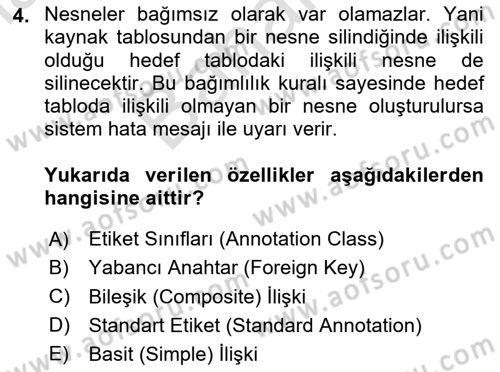 4. Nesneler bağımsız olarak var olamazlar. Yani kaynak tablosundan bir nesne silindiğinde ilişkili olduğu hedef tablodaki ilişkili nesne de silinecektir. Bu bağımlılık kuralı sayesinde hedef tabloda ilişkili olmayan bir nesne oluşturulursa sistem hata mesajı ile uyarı verir.

Yukarıda verilen özellikler aşağıdakilerden hangisine aittir?

A) Etiket Sınıfları (Annotation Class)
B) Yabancı Anahtar (Foreign Key)
C) Bileşik (Composite) İlişki
D) Standart Etiket (Standard Annotation)
E) Basit (Simple) İlişki

www.aofsoru.com